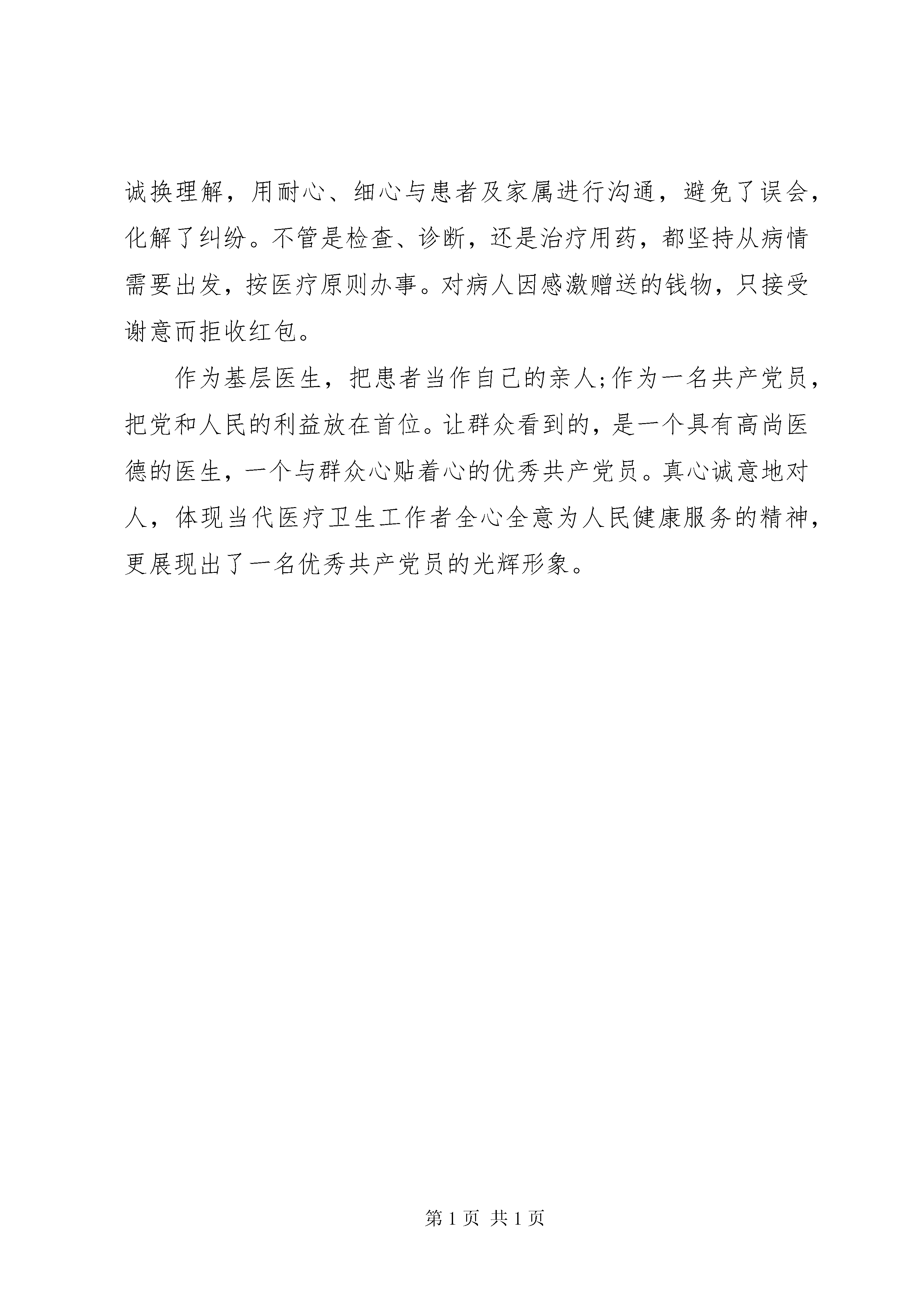 诚换理解，用耐心、细心与患者及家属进行沟通，避免了误会，化解了纠纷。不管是检查、诊断，还是治疗用药，都坚持从病情需要出发，按医疗原则办事。对病人因感激赠送的钱物，只接受谢意而拒收红包。

作为基层医生，把患者当作自己的亲人;作为一名共产党员，把党和人民的利益放在首位。让群众看到的，是一个具有高尚医德的医生，一个与群众心贴着心的优秀共产党员。真心诚意地对人，体现当代医疗卫生工作者全心全意为人民健康服务的精神，更展现出了一名优秀共产党员的光辉形象。

第 1 页 共 1 页